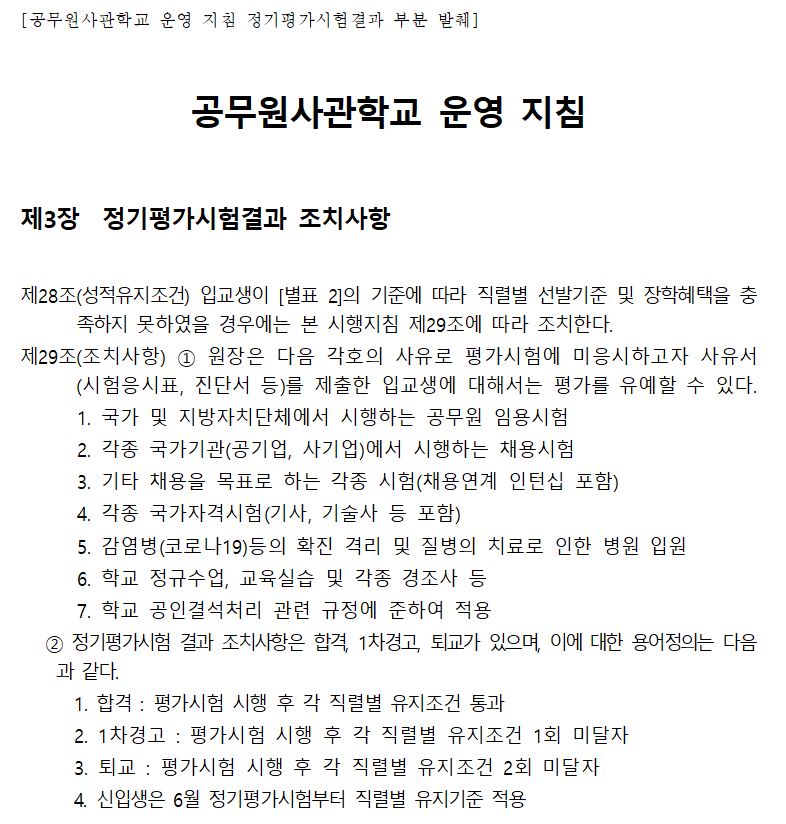 [공무원사관학교 운영 지침 정기평가시험결과 부분 발췌]

공무원사관학교 운영 지침

제3장 정기평가시험결과 조치사항

제28조(성적유지조건) 입교생이 [별표 2]의 기준에 따라 직렬별 선발기준 및 장학혜택을 충족하지 못하였을 경우에는 본 시행지침 제29조에 따라 조치한다.

제29조(조치사항) ① 원장은 다음 각호의 사유로 평가시험에 미응시하고자 사유서(시험응시표, 진단서 등)를 제출한 입교생에 대해서는 평가를 유예할 수 있다.

1. 국가 및 지방자치단체에서 시행하는 공무원 임용시험
2. 각종 국가기관(공기업, 사기업)에서 시행하는 채용시험
3. 기타 채용을 목표로 하는 각종 시험(채용연계 인턴십 포함)
4. 각종 국가자격시험(기사, 기술사 등 포함)
5. 감염병(코로나19)등의 확진 격리 및 질병의 치료로 인한 병원 입원
6. 학교 정규수업, 교육실습 및 각종 경조사 등
7. 학교 공인결석처리 관련 규정에 준하여 적용

② 정기평가시험 결과 조치사항은 합격, 1차경고, 퇴교가 있으며, 이에 대한 용어정의는 다음과 같다.

1. 합격 : 평가시험 시행 후 각 직렬별 유지조건 통과
2. 1차경고 : 평가시험 시행 후 각 직렬별 유지조건 1회 미달자
3. 퇴교 : 평가시험 시행 후 각 직렬별 유지조건 2회 미달자
4. 신입생은 6월 정기평가시험부터 직렬별 유지기준 적용